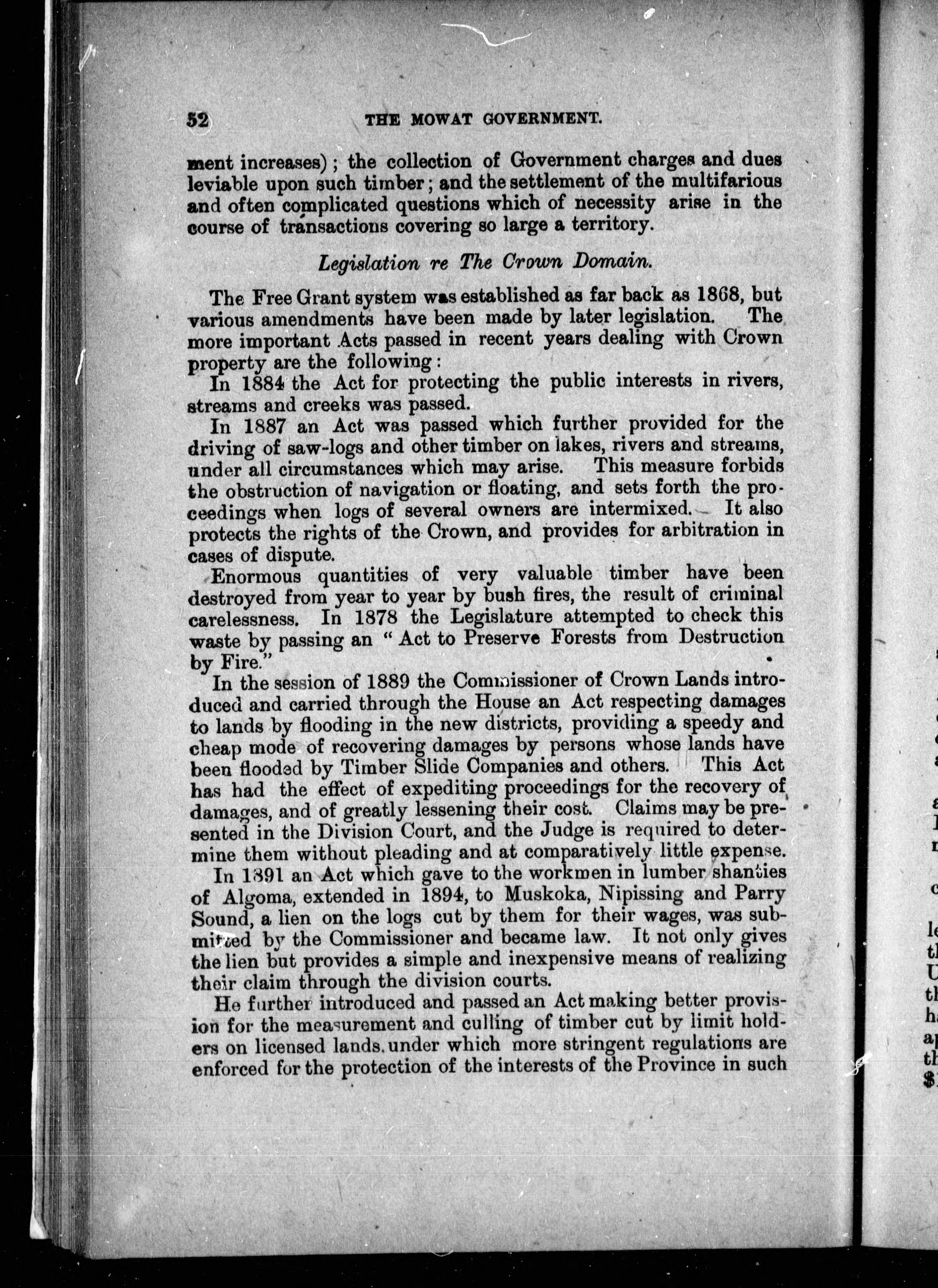 52 THE MOWAT GOVERNMENT.

ment increases); the collection of Government charges and dues leviable upon such timber; and the settlement of the multifarious and often complicated questions which of necessity arise in the course of transactions covering so large a territory.

Legislation re The Crown Domain.

The Free Grant system was established as far back as 1868, but various amendments have been made by later legislation. The more important Acts passed in recent years dealing with Crown property are the following:

In 1884 the Act for protecting the public interests in rivers, streams and creeks was passed.

In 1887 an Act was passed which further provided for the driving of saw-logs and other timber on lakes, rivers and streams, under all circumstances which may arise. This measure forbids the obstruction of navigation or floating, and sets forth the proceedings when logs of several owners are intermixed. It also protects the rights of the Crown, and provides for arbitration in cases of dispute.

Enormous quantities of very valuable timber have been destroyed from year to year by bush fires, the result of criminal carelessness. In 1878 the Legislature attempted to check this waste by passing an "Act to Preserve Forests from Destruction by Fire."

In the session of 1889 the Commissioner of Crown Lands introduced and carried through the House an Act respecting damages to lands by flooding in the new districts, providing a speedy and cheap mode of recovering damages by persons whose lands have been flooded by Timber Slide Companies and others. This Act has had the effect of expediting proceedings for the recovery of damages, and of greatly lessening their cost. Claims may be presented in the Division Court, and the Judge is required to determine them without pleading and at comparatively little expense.

In 1891 an Act which gave to the workmen in lumber shanties of Algoma, extended in 1894, to Muskoka, Nipissing and Parry Sound, a lien on the logs cut by them for their wages, was submitted by the Commissioner and became law. It not only gives the lien but provides a simple and inexpensive means of realizing their claim through the division courts.

He further introduced and passed an Act making better provision for the measurement and culling of timber cut by limit holders on licensed lands, under which more stringent regulations are enforced for the protection of the interests of the Province in such